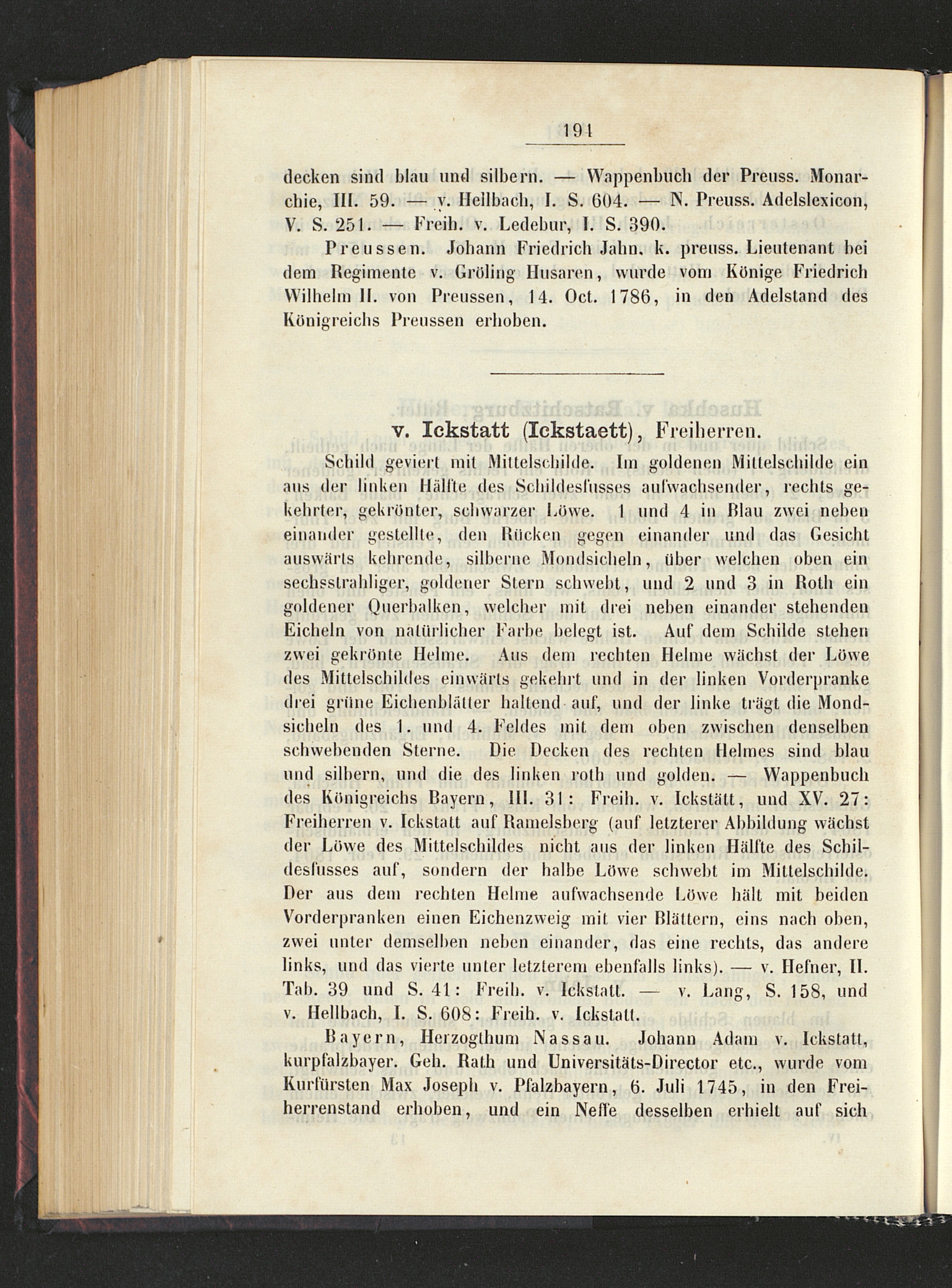 191

decken sind blau und silbern. — Wappenbuch der Preuss. Monarchie, III. 59. — v. Hellbach, I. S. 604. — N. Preuss. Adelslexicon, V. S. 251. — Freih. v. Ledebur, I. S. 390.

Preussen. Johann Friedrich Jahn, k. preuss. Lieutenant bei dem Regimente v. Gröling Husaren, wurde vom Könige Friedrich Wilhelm II. von Preussen, 14. Oct. 1786, in den Adelstand des Königreichs Preussen erhoben.

v. Ickstatt (Ickstaett), Freiherren.

Schild geviert mit Mittelschilde. Im goldenen Mittelschilde ein aus der linken Hälfte des Schildesfusses aufwachsender, rechts gekehrter, gekrönter, schwarzer Löwe. 1 und 4 in Blau zwei neben einander gestellte, den Rücken gegen einander und das Gesicht auswärts kehrende, silberne Mondsicheln, über welchen oben ein sechsstrahliger, goldener Stern schwebt, und 2 und 3 in Roth ein goldener Querbalken, welcher mit drei neben einander stehenden Eicheln von natürlicher Farbe belegt ist. Auf dem Schilde stehen zwei gekrönte Helme. Aus dem rechten Helme wächst der Löwe des Mittelschildes einwärts gekehrt und in der linken Vorderpranke drei grüne Eichenblätter haltend auf, und der linke trägt die Mondsicheln des 1. und 4. Feldes mit dem oben zwischen denselben schwebenden Sterne. Die Decken des rechten Helmes sind blau und silbern, und die des linken roth und golden. — Wappenbuch des Königreichs Bayern, III. 31: Freih. v. Ickstätt, und XV. 27: Freiherren v. Ickstatt auf Ramelsberg (auf letzterer Abbildung wächst der Löwe des Mittelschildes nicht aus der linken Hälfte des Schildesfusses auf, sondern der halbe Löwe schwebt im Mittelschilde. Der aus dem rechten Helme aufwachsende Löwe hält mit beiden Vorderpranken einen Eichenzweig mit vier Blättern, eins nach oben, zwei unter demselben neben einander, das eine rechts, das andere links, und das vierte unter letzterem ebenfalls links). — v. Hefner, II. Tab. 39 und S. 41: Freih. v. Ickstatt. — v. Lang, S. 158, und v. Hellbach, I. S. 608: Freih. v. Ickstatt.

Bayern, Herzogthum Nassau. Johann Adam v. Ickstatt, kurpfalzbayer. Geh. Rath und Universitäts-Director etc., wurde vom Kurfürsten Max Joseph v. Pfalzbayern, 6. Juli 1745, in den Freiherrenstand erhoben, und ein Neffe desselben erhielt auf sich